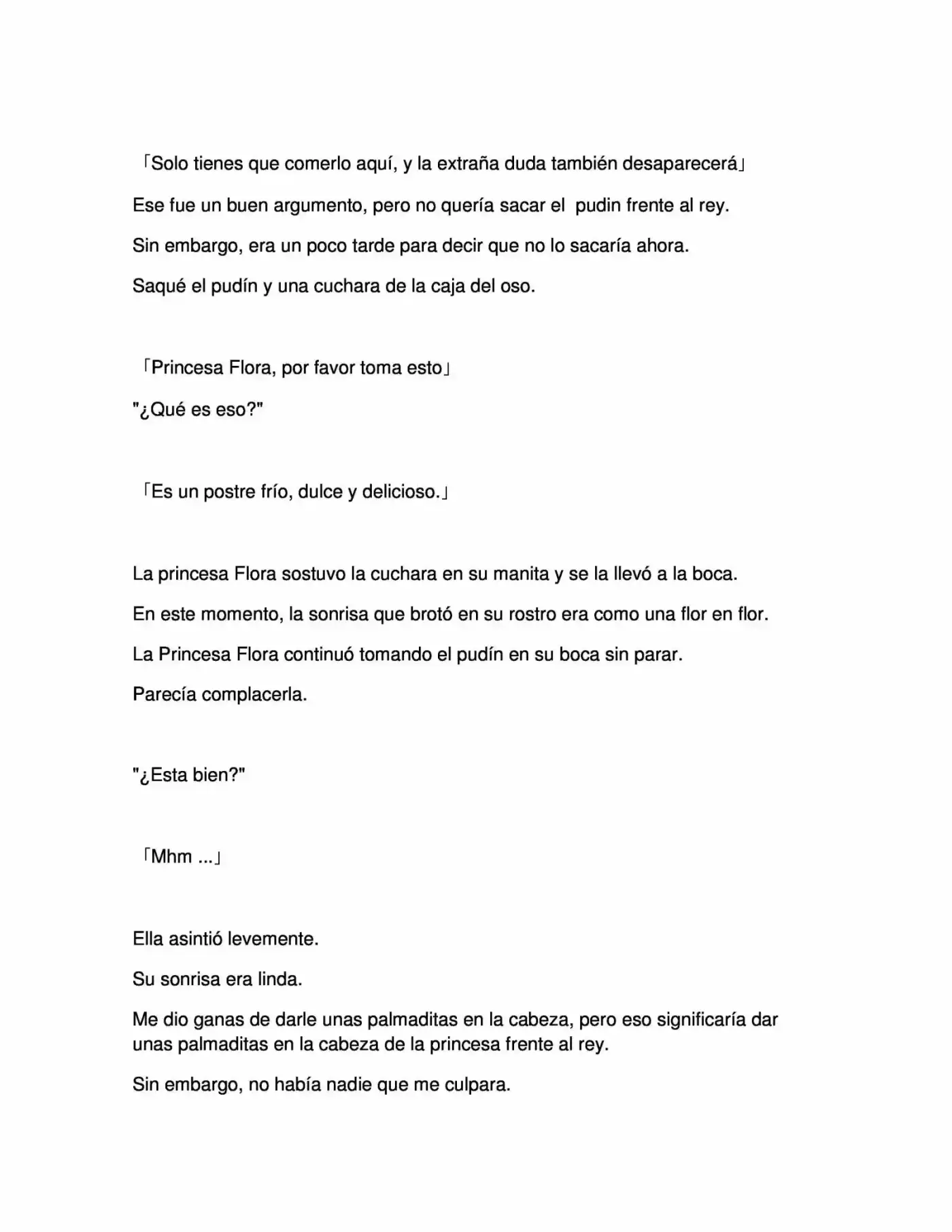 「Solo tienes que comerlo aquí, y la extraña duda también desaparecerá」

Ese fue un buen argumento, pero no quería sacar el pudin frente al rey.

Sin embargo, era un poco tarde para decir que no lo sacaría ahora.

Saqué el pudín y una cuchara de la caja del oso.

「Princesa Flora, por favor toma esto」

"¿Qué es eso?"

「Es un postre frío, dulce y delicioso.」

La princesa Flora sostuvo la cuchara en su manita y se la llevó a la boca.

En este momento, la sonrisa que brotó en su rostro era como una flor en flor.

La Princesa Flora continuó tomando el pudín en su boca sin parar.

Parecía complacerla.

"¿Esta bien?"

「Mhm ...」

Ella asintió levemente.

Su sonrisa era linda.

Me dio ganas de darle unas palmaditas en la cabeza, pero eso significaría dar unas palmaditas en la cabeza de la princesa frente al rey.

Sin embargo, no había nadie que me culpara.